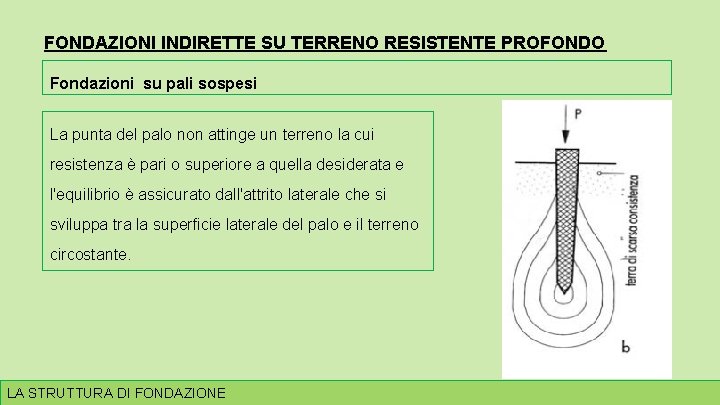 FONDAZIONI INDIRETTE SU TERRENO RESISTENTE PROFONDO

Fondazioni su pali sospesi

La punta del palo non attinge un terreno la cui resistenza è pari o superiore a quella desiderata e l'equilibrio è assicurato dall'attrito laterale che si sviluppa tra la superficie laterale del palo e il terreno circostante.

P

terra di scarsa consistenza

b

LA STRUTTURA DI FONDAZIONE